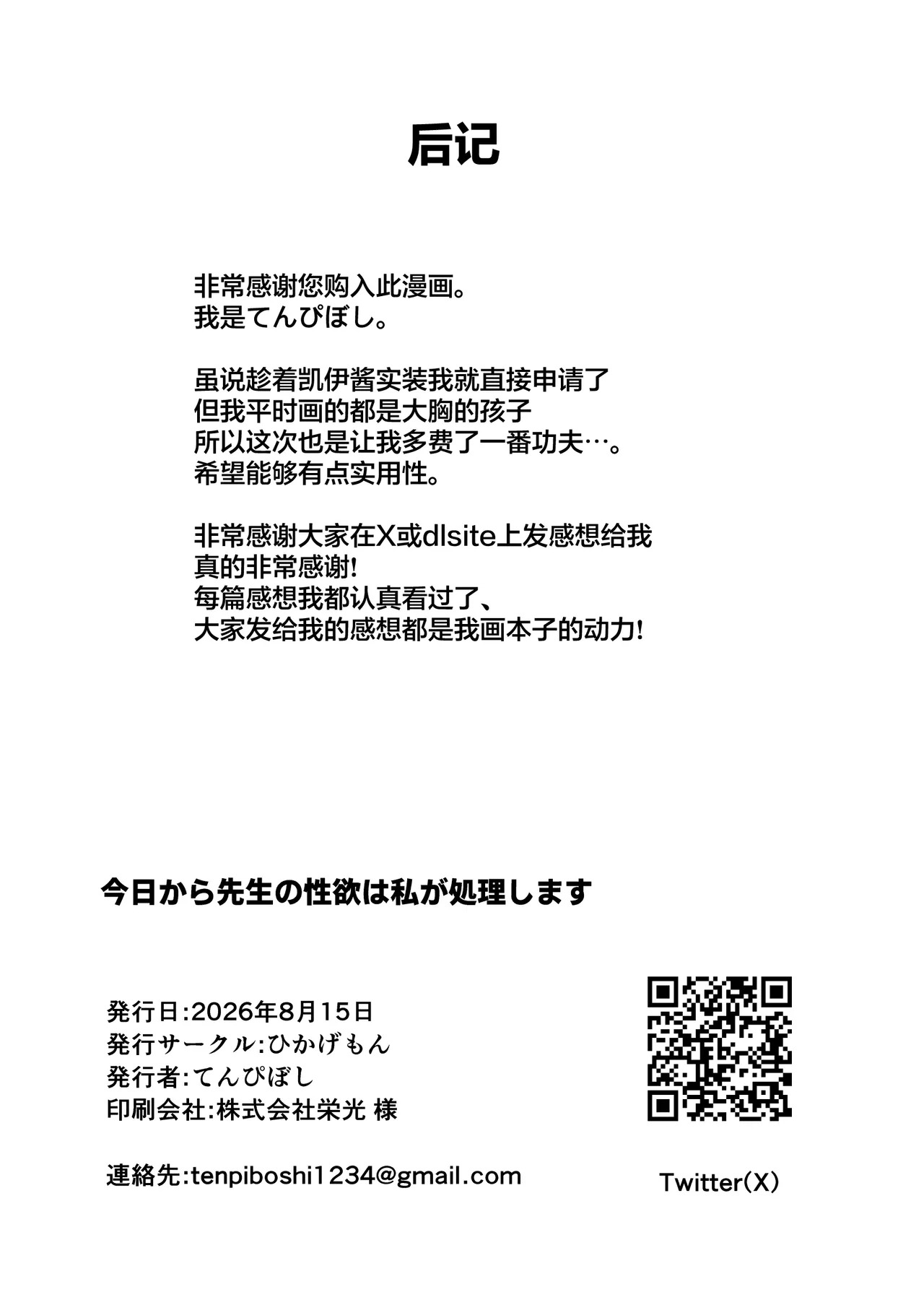 后记

非常感谢您购入此漫画。
我是てんぴぼし。

虽说趁着凯伊酱实装我就直接申请了
但我平时画的都是大胸的孩子
所以这次也是让我多费了一番功夫…。
希望能够有点实用性。

非常感谢大家在X或dlsite上发感想给我
真的非常感谢!
每篇感想我都认真看过了、
大家发给我的感想都是我画本子的动力!

今日から先生の性欲は私が処理します

発行日:2026年8月15日
発行サークル:ひかげもん
発行者:てんぴぼし
印刷会社:株式会社栄光 様

連絡先:tenpiboshi1234@gmail.com

Twitter(X)